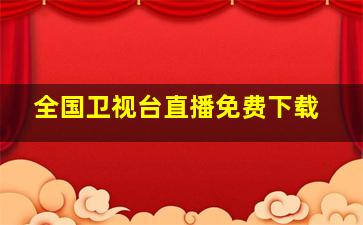 全国卫视台直播免费下载